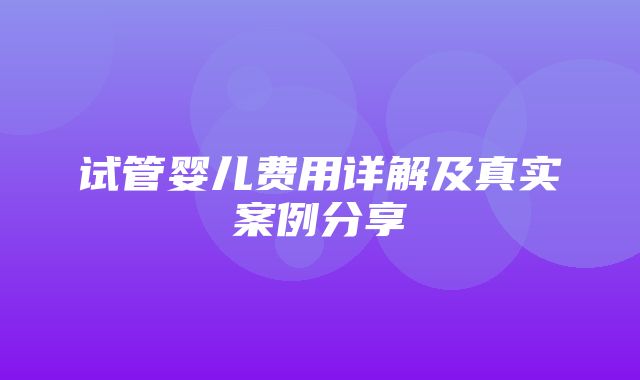 试管婴儿费用详解及真实案例分享